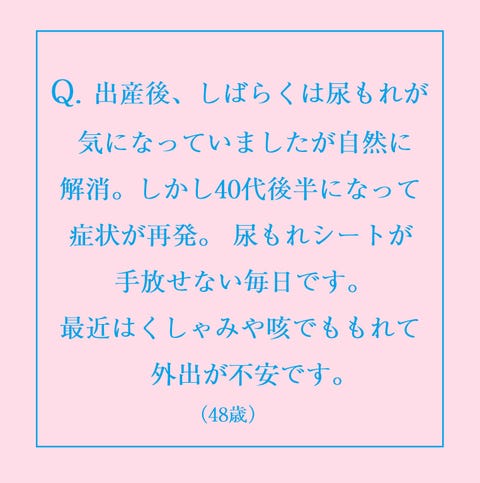 Q. 出産後、しばらくは尿もれが気になっていましたが自然に解消。しかし40代後半になって症状が再発。 尿もれシートが手放せない毎日です。
最近はくしゃみや咳でももれて外出が不安です。
（48歳）